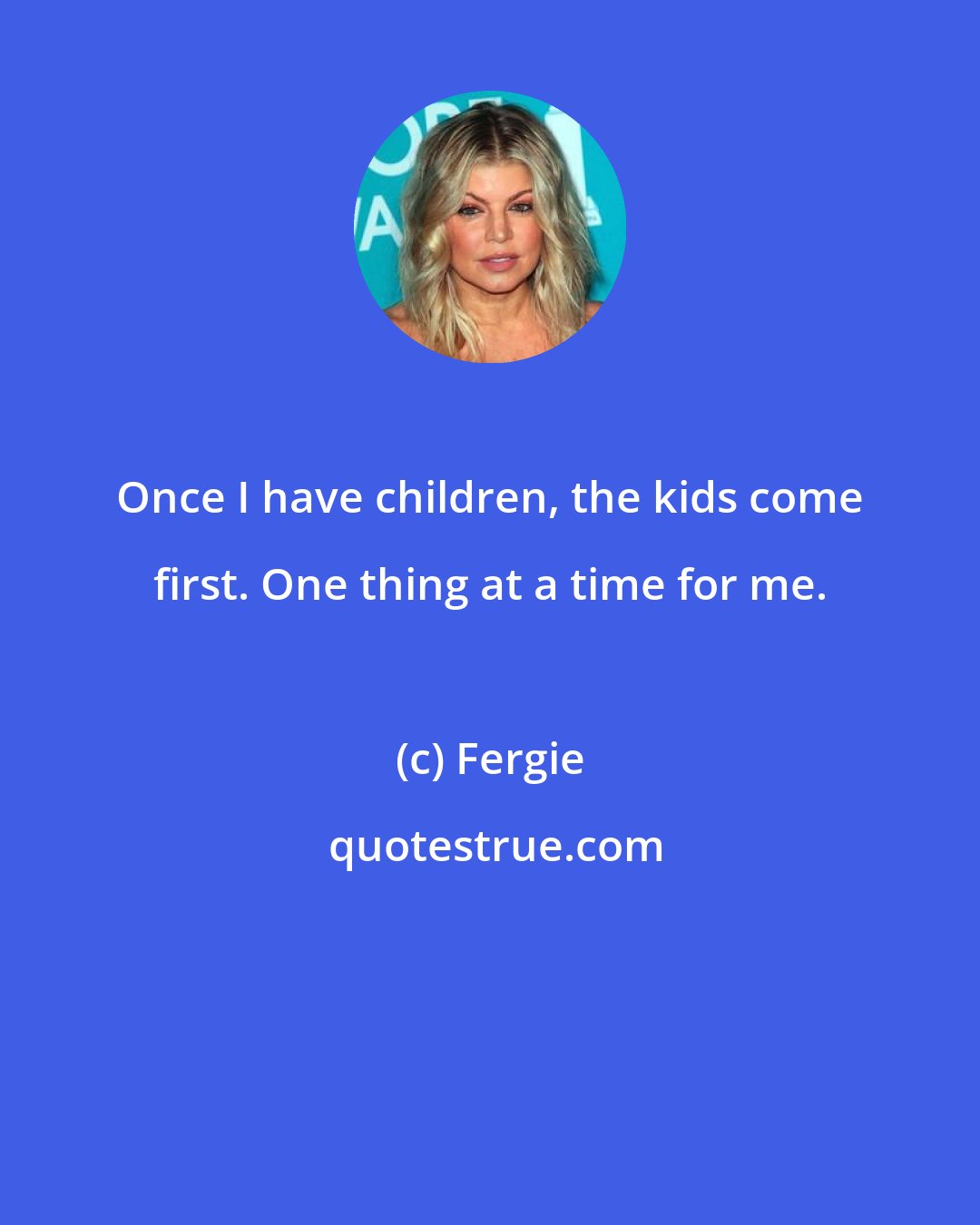 Once I have children, the kids come first. One thing at a time for me.

(c) Fergie

quotestrue.com